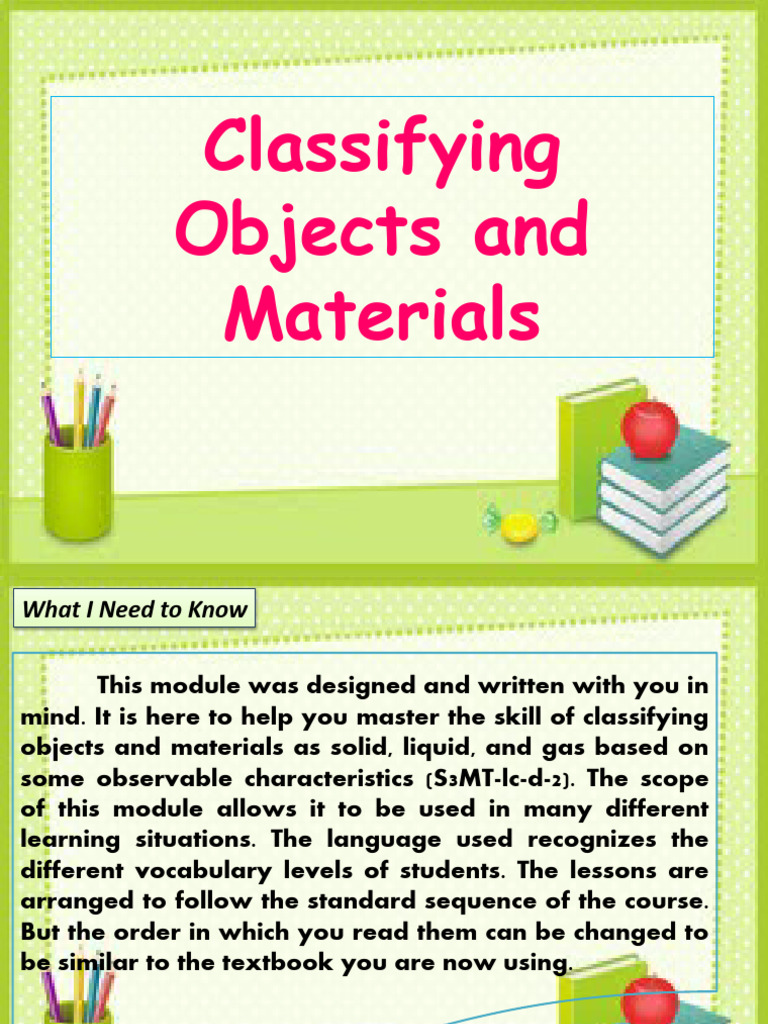 Classifying Objects and Materials

What I Need to Know

This module was designed and written with you in mind. It is here to help you master the skill of classifying objects and materials as solid, liquid, and gas based on some observable characteristics (S3MT-Ic-d-2). The scope of this module allows it to be used in many different learning situations. The language used recognizes the different vocabulary levels of students. The lessons are arranged to follow the standard sequence of the course. But the order in which you read them can be changed to be similar to the textbook you are now using.